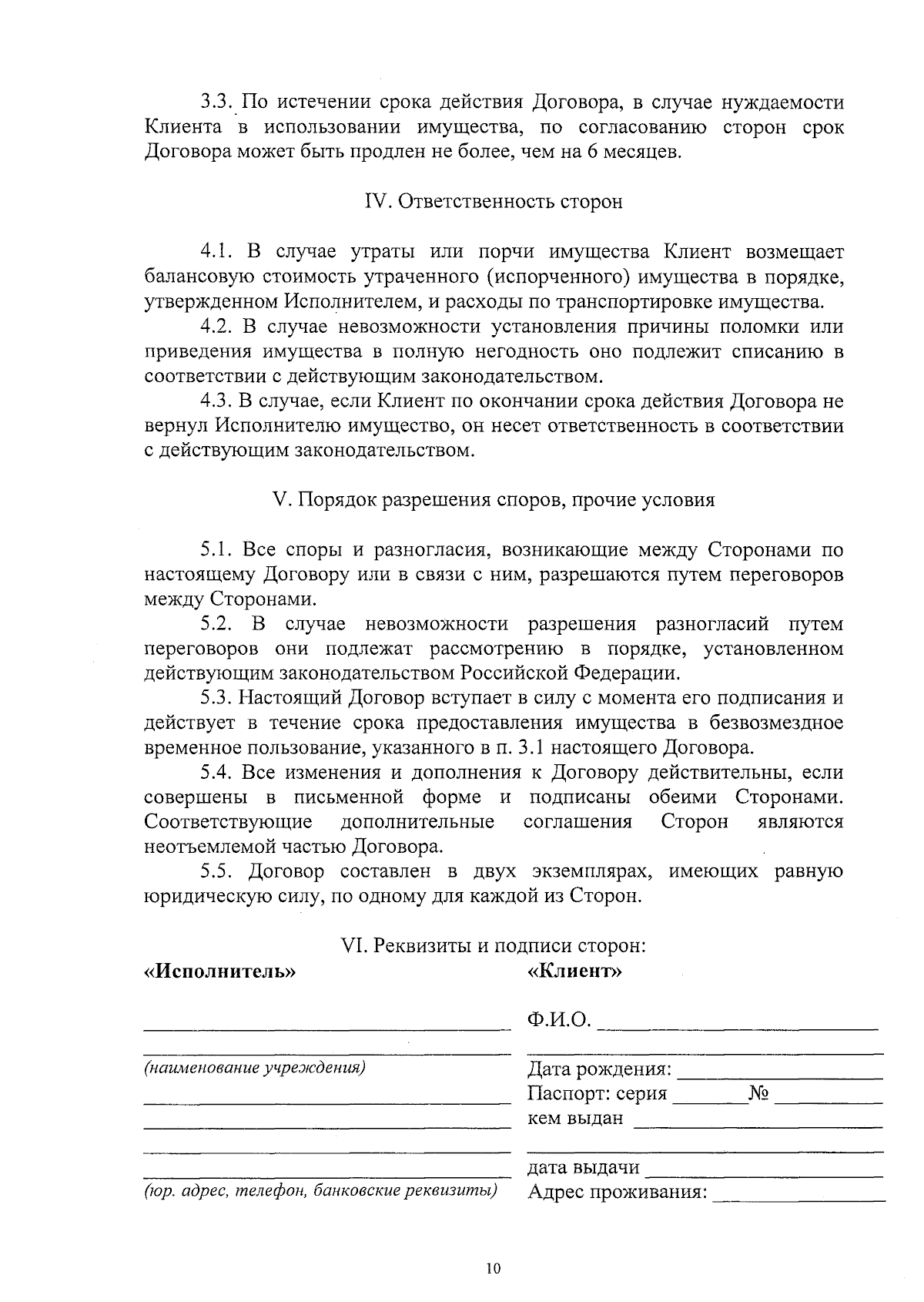 3.3. По истечении срока действия Договора, в случае нуждаемости Клиента в использовании имущества, по согласованию сторон срок Договора может быть продлен не более, чем на 6 месяцев.

IV. Ответственность сторон

4.1. В случае утраты или порчи имущества Клиент возмещает балансовую стоимость утраченного (испорченного) имущества в порядке, утвержденном Исполнителем, и расходы по транспортировке имущества.

4.2. В случае невозможности установления причины поломки или приведения имущества в полную негодность оно подлежит списанию в соответствии с действующим законодательством.

4.3. В случае, если Клиент по окончании срока действия Договора не вернул Исполнителю имущество, он несет ответственность в соответствии с действующим законодательством.

V. Порядок разрешения споров, прочие условия

5.1. Все споры и разногласия, возникающие между Сторонами по настоящему Договору или в связи с ним, разрешаются путем переговоров между Сторонами.

5.2. В случае невозможности разрешения разногласий путем переговоров они подлежат рассмотрению в порядке, установленном действующим законодательством Российской Федерации.

5.3. Настоящий Договор вступает в силу с момента его подписания и действует в течение срока предоставления имущества в безвозмездное временное пользование, указанного в п. 3.1 настоящего Договора.

5.4. Все изменения и дополнения к Договору действительны, если совершены в письменной форме и подписаны обеими Сторонами. Соответствующие дополнительные соглашения Сторон являются неотъемлемой частью Договора.

5.5. Договор составлен в двух экземплярах, имеющих равную юридическую силу, по одному для каждой из Сторон.

VI. Реквизиты и подписи сторон:

«Исполнитель»

(наименование учреждения)

(юр. адрес, телефон, банковские реквизиты)

«Клиент»

Ф.И.О.

Дата рождения:

Паспорт: серия № 

кем выдан

дата выдачи

Адрес проживания:

10